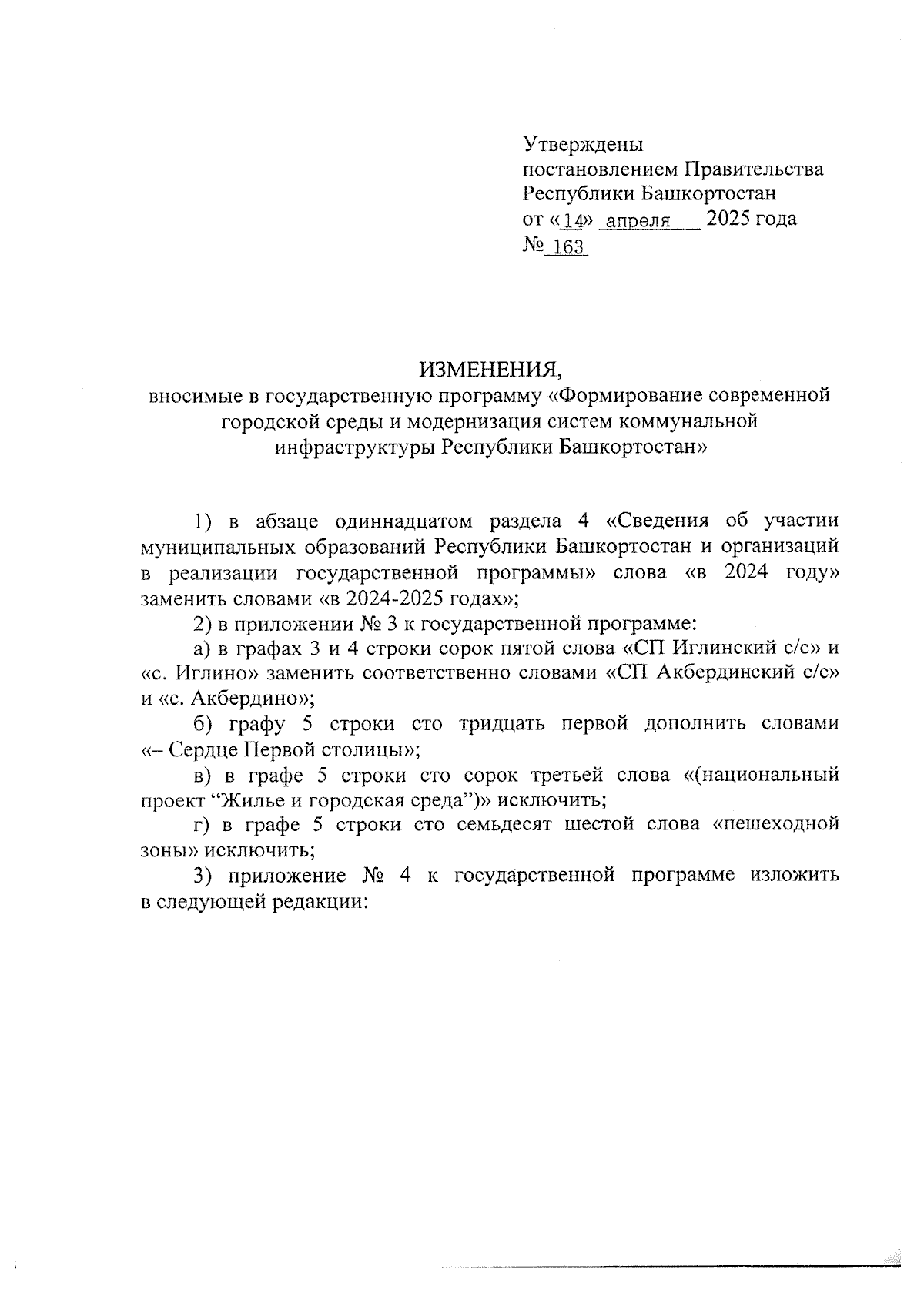 Утверждены
постановлением Правительства
Республики Башкортостан
от «14» апреля 2025 года
№ 163

ИЗМЕНЕНИЯ,
вносимые в государственную программу «Формирование современной городской среды и модернизация систем коммунальной инфраструктуры Республики Башкортостан»

1) в абзаце одиннадцатом раздела 4 «Сведения об участии муниципальных образований Республики Башкортостан и организаций в реализации государственной программы» слова «в 2024 году» заменить словами «в 2024-2025 годах»;

2) в приложении № 3 к государственной программе:

а) в графах 3 и 4 строки сорок пятой слова «СП Иглинский с/с» и «с. Иглино» заменить соответственно словами «СП Акбердинский с/с» и «с. Акбердино»;

б) графу 5 строки сто тридцать первой дополнить словами «– Сердце Первой столицы»;

в) в графе 5 строки сто сорок третьей слова «(национальный проект “Жилье и городская среда”)» исключить;

г) в графе 5 строки сто семьдесят шестой слова «пешеходной зоны» исключить;

3) приложение № 4 к государственной программе изложить в следующей редакции: